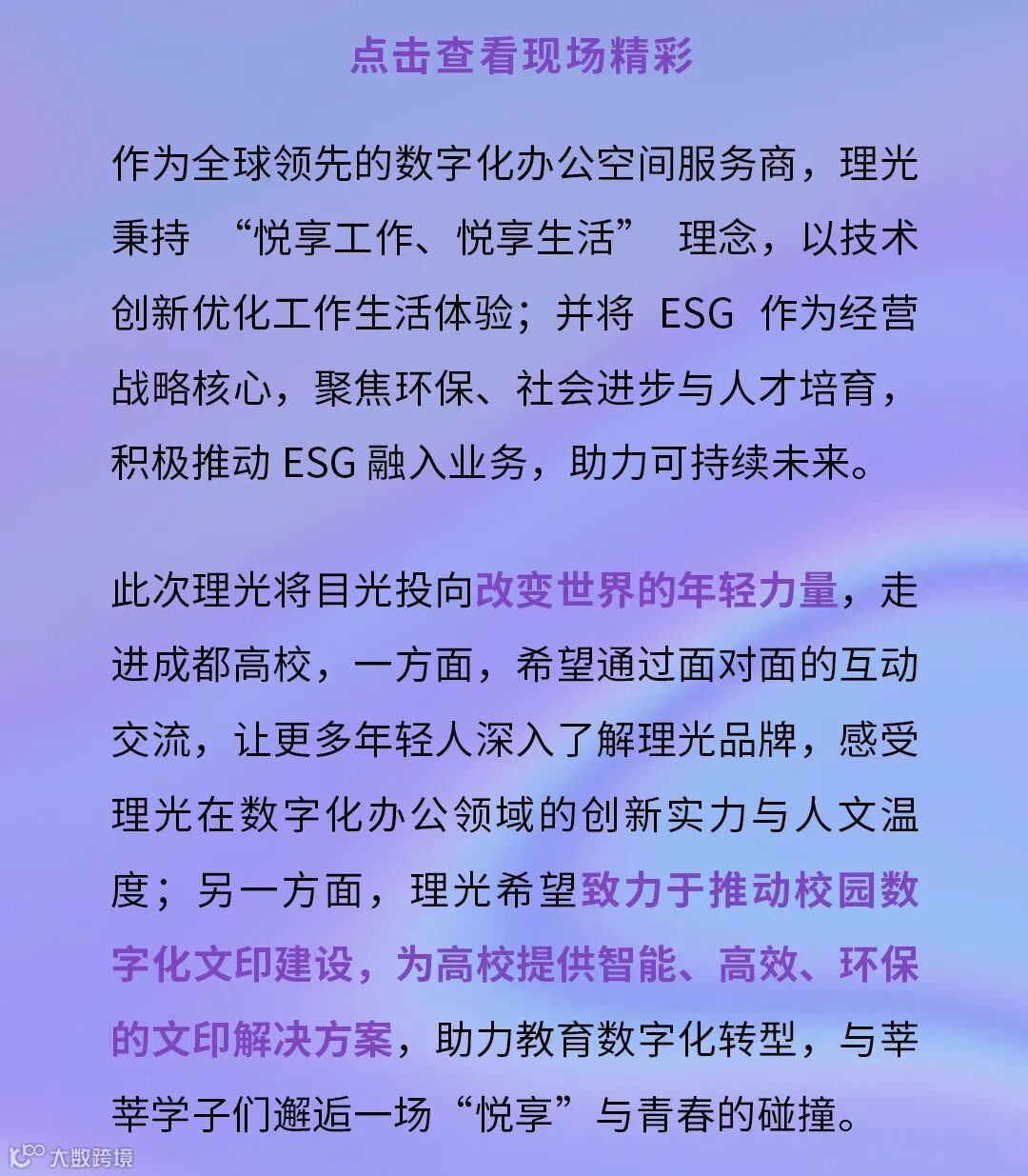 点击查看现场精彩

作为全球领先的数字化办公空间服务商，理光秉持“悦享工作、悦享生活”理念，以技术创新优化工作生活体验；并将ESG作为经营战略核心，聚焦环保、社会进步与人才培育，积极推动ESG融入业务，助力可持续未来。

此次理光将目光投向改变世界的年轻力量，走进成都高校，一方面，希望通过面对面的互动交流，让更多年轻人深入了解理光品牌，感受理光在数字化办公领域的创新实力与人文温度；另一方面，理光希望致力于推动校园数字化文印建设，为高校提供智能、高效、环保的文印解决方案，助力教育数字化转型，与莘莘学子们邂逅一场“悦享”与青春的碰撞。

大数跨境